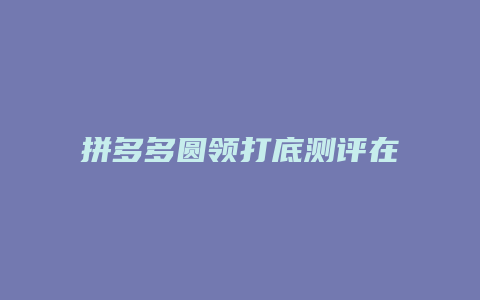 拼多多圆领打底测评在